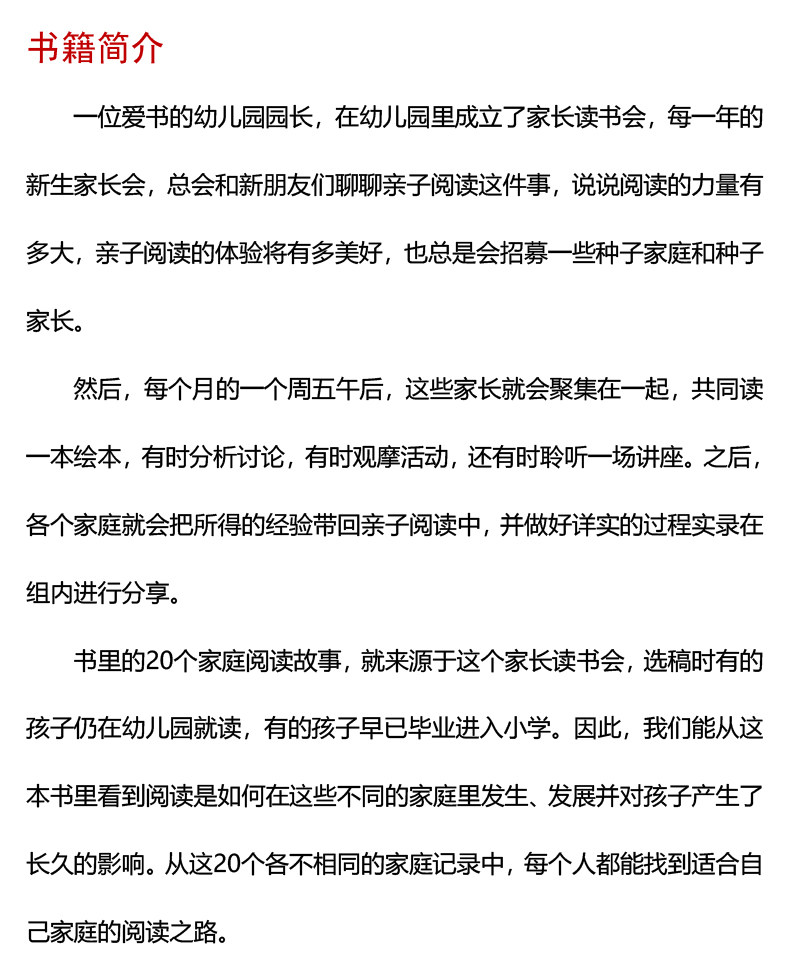 书籍简介

一位爱书的幼儿园园长，在幼儿园里成立了家长读书会，每一年的新生家长会，总会和新朋友们聊聊亲子阅读这件事，说说阅读的力量有多大，亲子阅读的体验将有多美好，也总是会招募一些种子家庭和种子家长。

然后，每个月的一个周五午后，这些家长就会聚集在一起，共同读一本绘本，有时分析讨论，有时观摩活动，还有时聆听一场讲座。之后，各个家庭就会把所得的经验带回亲子阅读中，并做好详实的过程实录在组内进行分享。

书里的20个家庭阅读故事，就来源于这个家长读书会，选稿时有的孩子仍在幼儿园就读，有的孩子早已毕业进入小学。因此，我们能从这本书里看到阅读是如何在这些不同的家庭里发生、发展并对孩子产生了长久的影响。从这20个各不相同的家庭记录中，每个人都能找到适合自己家庭的阅读之路。